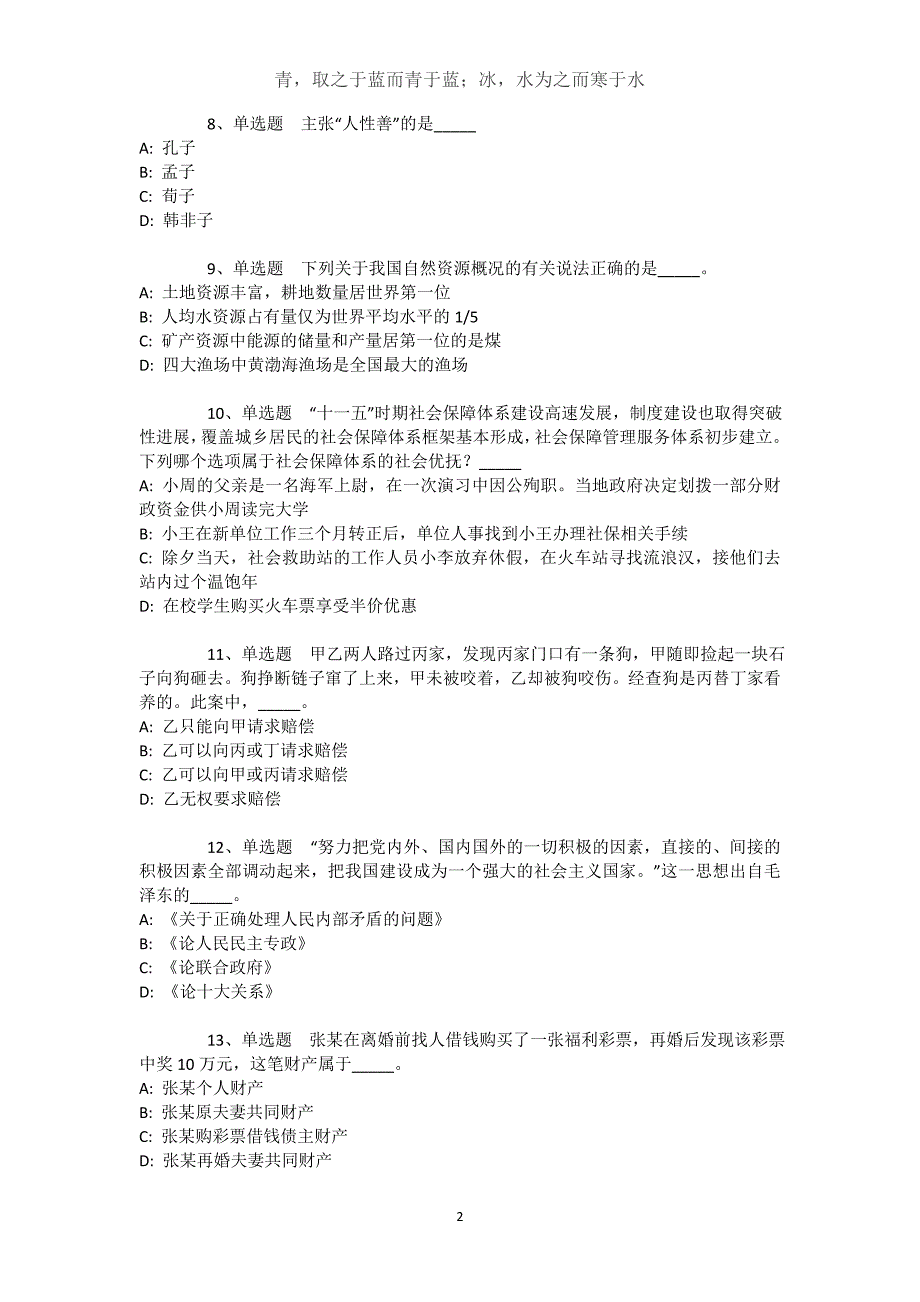 青，取之于蓝而青于蓝；冰，水为之而寒于水

8、单选题　主张“人性善”的是_____
A: 孔子
B: 孟子
C: 荀子
D: 韩非子

9、单选题　下列关于我国自然资源概况的有关说法正确的是_____。
A: 土地资源丰富，耕地数量居世界第一位
B: 人均水资源占有量仅为世界平均水平的 1/5
C: 矿产资源中能源的储量和产量居第一位的是煤
D: 四大渔场中黄渤海渔场是全国最大的渔场

10、单选题　“十一五”时期社会保障体系建设高速发展，制度建设也取得突破性进展，覆盖城乡居民的社会保障体系框架基本形成，社会保障管理服务体系初步建立。下列哪个选项属于社会保障体系的社会优抚？_____
A: 小周的父亲是一名海军上尉，在一次演习中因公殉职。当地政府决定划拨一部分财政资金供小周读完大学
B: 小王在新单位工作三个月转正后，单位人事找到小王办理社保相关手续
C: 除夕当天，社会救助站的工作人员小李放弃休假，在火车站寻找流浪汉，接他们去站内过个温饱年
D: 在校学生购买火车票享受半价优惠

11、单选题　甲乙两人路过丙家，发现丙家门口有一条狗，甲随即捡起一块石子向狗砸去。狗挣断链子窜了上来，甲未被咬着，乙却被狗咬伤。经查狗是丙替丁家看养的。此案中，_____。
A: 乙只能向甲请求赔偿
B: 乙可以向丙或丁请求赔偿
C: 乙可以向甲或丙请求赔偿
D: 乙无权要求赔偿

12、单选题　“努力把党内外、国内国外的一切积极的因素，直接的、间接的积极因素全部调动起来，把我国建设成为一个强大的社会主义国家。”这一思想出自毛泽东的_____。
A: 《关于正确处理人民内部矛盾的问题》
B: 《论人民民主专政》
C: 《论联合政府》
D: 《论十大关系》

13、单选题　张某在离婚前找人借钱购买了一张福利彩票，再婚后发现该彩票中奖 10 万元，这笔财产属于_____。
A: 张某个人财产
B: 张某原夫妻共同财产
C: 张某购彩票借钱债主财产
D: 张某再婚夫妻共同财产

2